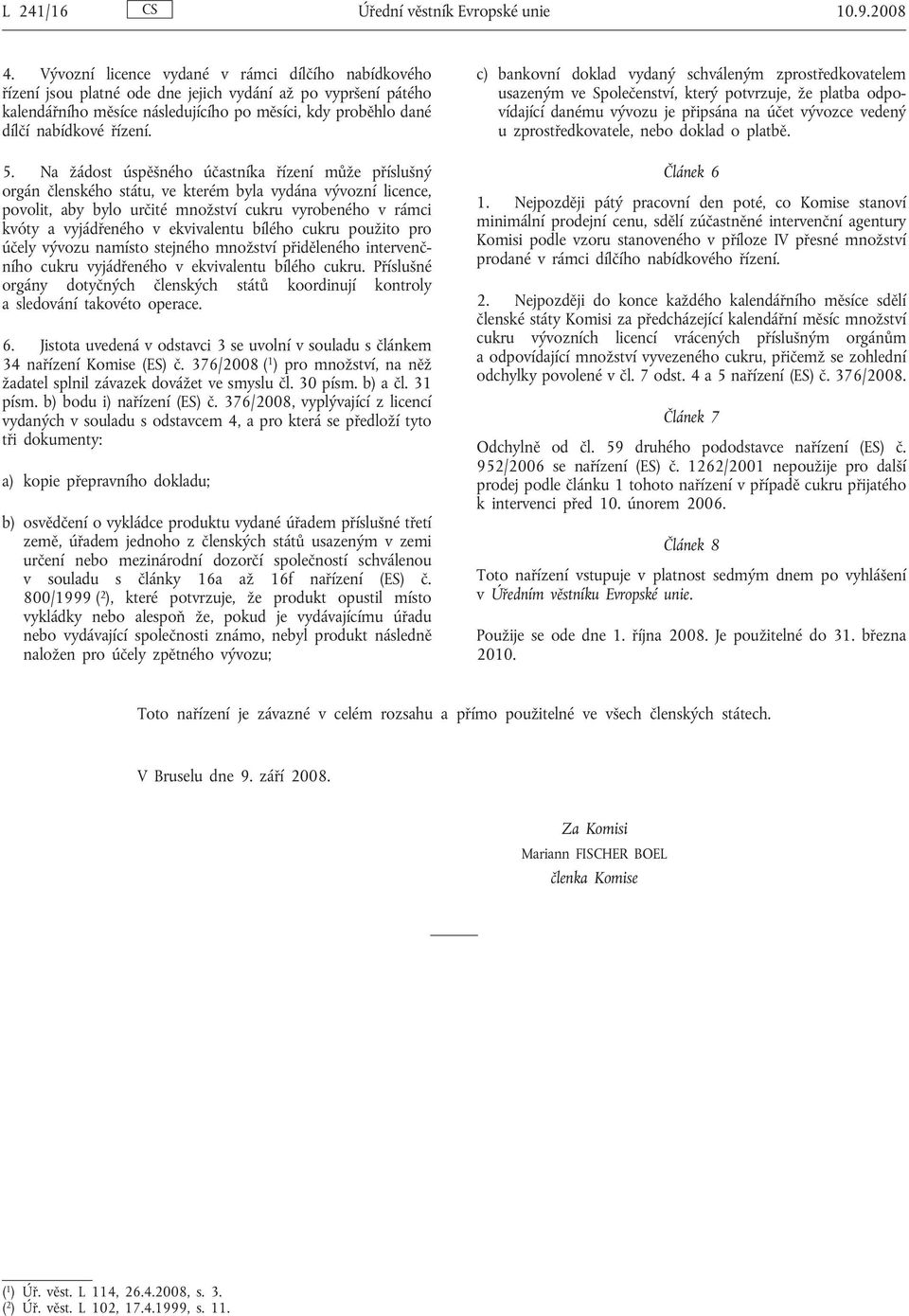 L 241/16 CS Úřední věstník Evropské unie 10.9.2008

4. Vývozní licence vydané v rámci dílčího nabídkového řízení jsou platné ode dne jejich vydání až po vypršení pátého kalendářního měsíce následujícího po měsíci, kdy proběhlo dané dílčí nabídkové řízení.

5. Na žádost úspěšného účastníka řízení může příslušný orgán členského státu, ve kterém byla vydána vývozní licence, povolit, aby bylo určité množství cukru vyrobeného v rámci kvóty a vyjádřeného v ekvivalentu bílého cukru použito pro účely vývozu namísto stejného množství přiděleného intervenčního cukru vyjádřeného v ekvivalentu bílého cukru. Příslušné orgány dotyčných členských států koordinují kontroly a sledování takovéto operace.

6. Jistota uvedená v odstavci 3 se uvolní v souladu s článkem 34 nařízení Komise (ES) č. 376/2008 ($^1$) pro množství, na něž žadatel splnil závazek dovážet ve smyslu čl. 30 písm. b) a čl. 31 písm. b) bodu i) nařízení (ES) č. 376/2008, vyplývající z licencí vydaných v souladu s odstavcem 4, a pro která se předloží tyto tři dokumenty:

a) kopie přepravního dokladu;

b) osvědčení o vykládce produktu vydané úřadem příslušné třetí země, úřadem jednoho z členských států usazeným v zemi určení nebo mezinárodní dozorčí společností schválenou v souladu s články 16a až 16f nařízení (ES) č. 800/1999 ($^2$), které potvrzuje, že produkt opustil místo vykládky nebo alespoň že, pokud je vydávajícímu úřadu nebo vydávající společnosti známo, nebyl produkt následně naložen pro účely zpětného vývozu;

c) bankovní doklad vydaný schváleným zprostředkovatelem usazeným ve Společenství, který potvrzuje, že platba odpovídající danému vývozu je připsána na účet vývozce vedený u zprostředkovatele, nebo doklad o platbě.

Článek 6

1. Nejpozději pátý pracovní den poté, co Komise stanoví minimální prodejní cenu, sdělí zúčastněné intervenční agentury Komisi podle vzoru stanoveného v příloze IV přesné množství prodané v rámci dílčího nabídkového řízení.

2. Nejpozději do konce každého kalendářního měsíce sdělí členské státy Komisi za předcházející kalendářní měsíc množství cukru vývozních licencí vrácených příslušným orgánům a odpovídající množství vyvezeného cukru, přičemž se zohlední odchylky povolené v čl. 7 odst. 4 a 5 nařízení (ES) č. 376/2008.

Článek 7

Odchylně od čl. 59 druhého pododstavce nařízení (ES) č. 952/2006 se nařízení (ES) č. 1262/2001 nepoužije pro další prodej podle článku 1 tohoto nařízení v případě cukru přijatého k intervenci před 10. únorem 2006.

Článek 8

Toto nařízení vstupuje v platnost sedmým dnem po vyhlášení v Úředním věstníku Evropské unie.

Použije se ode dne 1. října 2008. Je použitelné do 31. března 2010.

Toto nařízení je závazné v celém rozsahu a přímo použitelné ve všech členských státech.

V Bruselu dne 9. září 2008.

Za Komisi
Mariann FISCHER BOEL
členka Komise

($^1$) Úř. věst. L 114, 26.4.2008, s. 3.
($^2$) Úř. věst. L 102, 17.4.1999, s. 11.